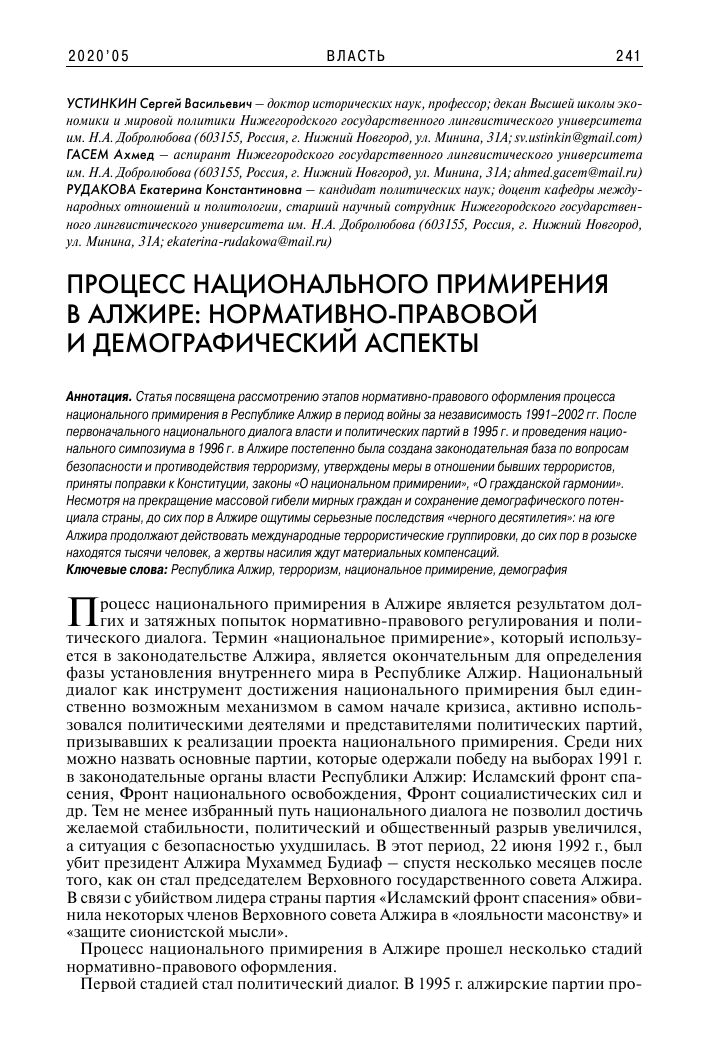 2020'05 ВЛАСТЬ 241

УСТИНКИН Сергей Васильевич — доктор исторических наук, профессор; декан Высшей школы экономики и мировой политики Нижегородского государственного лингвистического университета им. Н.А. Добролюбова (603155, Россия, г. Нижний Новгород, ул. Минина, 31А; sv.ustinkin@gmail.com)
ГАСЕМ Ахмед — аспирант Нижегородского государственного лингвистического университета им. Н.А. Добролюбова (603155, Россия, г. Нижний Новгород, ул. Минина, 31А; ahmed.gacem@mail.ru)
РУДАКОВА Екатерина Константиновна — кандидат политических наук; доцент кафедры международных отношений и политологии, старший научный сотрудник Нижегородского государственного лингвистического университета им. Н.А. Добролюбова (603155, Россия, г. Нижний Новгород, ул. Минина, 31А; ekaterina-rudakowa@mail.ru)

ПРОЦЕСС НАЦИОНАЛЬНОГО ПРИМИРЕНИЯ В АЛЖИРЕ: НОРМАТИВНО-ПРАВОВОЙ И ДЕМОГРАФИЧЕСКИЙ АСПЕКТЫ

Аннотация. Статья посвящена рассмотрению этапов нормативно-правового оформления процесса национального примирения в Республике Алжир в период войны за независимость 1991–2002 гг. После первоначального национального диалога власти и политических партий в 1995 г. и проведения национального симпозиума в 1996 г. в Алжире постепенно была создана законодательная база по вопросам безопасности и противодействия терроризму, утверждены меры в отношении бывших террористов, приняты поправки к Конституции, законы «О национальном примирении», «О гражданской гармонии». Несмотря на прекращение массовой гибели мирных граждан и сохранение демографического потенциала страны, до сих пор в Алжире ощутимы серьезные последствия «черного десятилетия»: на юге Алжира продолжают действовать международные террористические группировки, до сих пор в розыске находятся тысячи человек, а жертвы насилия ждут материальных компенсаций.
Ключевые слова: Республика Алжир, терроризм, национальное примирение, демография

Процесс национального примирения в Алжире является результатом долгих и затяжных попыток нормативно-правового регулирования и политического диалога. Термин «национальное примирение», который используется в законодательстве Алжира, является окончательным для определения фазы установления внутреннего мира в Республике Алжир. Национальный диалог как инструмент достижения национального примирения был единственно возможным механизмом в самом начале кризиса, активно использовался политическими деятелями и представителями политических партий, призывавших к реализации проекта национального примирения. Среди них можно назвать основные партии, которые одержали победу на выборах 1991 г. в законодательные органы власти Республики Алжир: Исламский фронт спасения, Фронт национального освобождения, Фронт социалистических сил и др. Тем не менее избранный путь национального диалога не позволил достичь желаемой стабильности, политический и общественный разрыв увеличился, а ситуация с безопасностью ухудшилась. В этот период, 22 июня 1992 г., был убит президент Алжира Мухаммед Будиаф — спустя несколько месяцев после того, как он стал председателем Верховного государственного совета Алжира. В связи с убийством лидера страны партия «Исламский фронт спасения» обвинила некоторых членов Верховного совета Алжира в «лояльности масонству» и «защите сионистской мысли».

Процесс национального примирения в Алжире прошел несколько стадий нормативно-правового оформления.

Первой стадией стал политический диалог. В 1995 г. алжирские партии про-